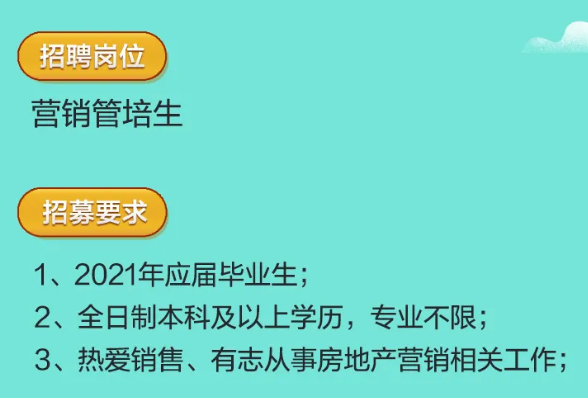 招聘岗位

营销管培生

招募要求

1、2021年应届毕业生；

2、全日制本科及以上学历，专业不限；

3、热爱销售、有志从事房地产营销相关工作；